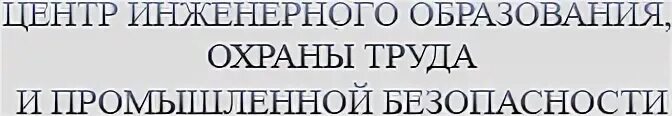 ЦЕНТР ИНЖЕНЕРНОГО ОБРАЗОВАНИЯ, ОХРАНЫ ТРУДА И ПРОМЫШЛЕННОЙ БЕЗОПАСНОСТИ